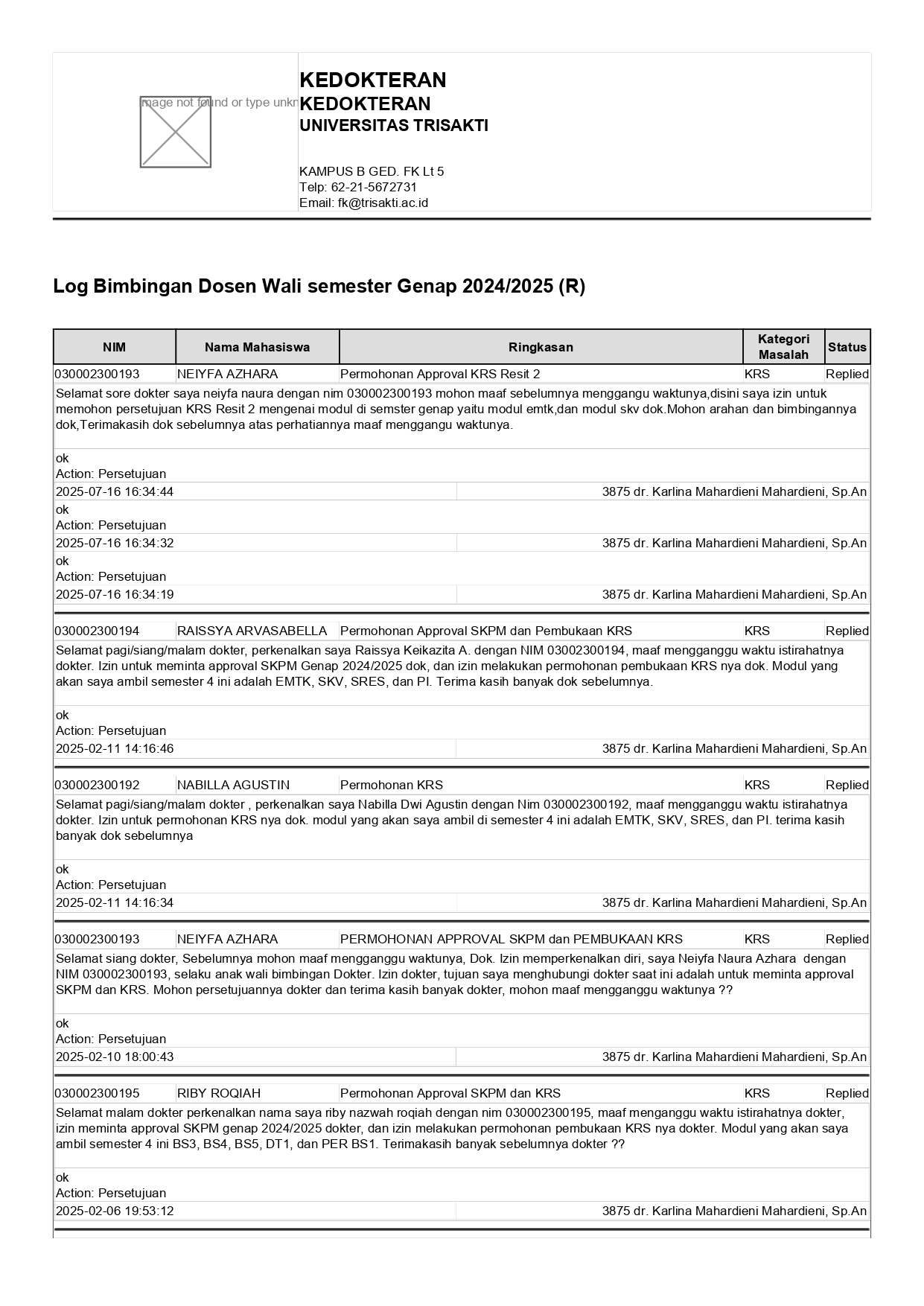 mage not found or type unkn

KEDOKTERAN
KEDOKTERAN
UNIVERSITAS TRISAKTI

KAMPUS B GED. FK Lt 5
Telp: 62-21-5672731
Email: fk@trisakti.ac.id

Log Bimbingan Dosen Wali semester Genap 2024/2025 (R)

| NIM | Nama Mahasiswa | Ringkasan | Kategori Masalah | Status |
|---|---|---|---|---|
| 030002300193 | NEIYFA AZHARA | Permohonan Approval KRS Resit 2 | KRS | Replied |

Selamat sore dokter saya neiyfa naura dengan nim 030002300193 mohon maaf sebelumnya menggangu waktunya,disini saya izin untuk memohon persetujuan KRS Resit 2 mengenai modul di semster genap yaitu modul emtk,dan modul skv dok.Mohon arahan dan bimbingannya dok,Terimakasih dok sebelumnya atas perhatiannya maaf menggangu waktunya.

ok
Action: Persetujuan
2025-07-16 16:34:44 3875 dr. Karlina Mahardieni Mahardieni, Sp.An
ok
Action: Persetujuan
2025-07-16 16:34:32 3875 dr. Karlina Mahardieni Mahardieni, Sp.An
ok
Action: Persetujuan
2025-07-16 16:34:19 3875 dr. Karlina Mahardieni Mahardieni, Sp.An

| 030002300194 | RAISSYA ARVASABELLA | Permohonan Approval SKPM dan Pembukaan KRS | KRS | Replied |
|---|---|---|---|---|

Selamat pagi/siang/malam dokter, perkenalkan saya Raissya Keikazita A. dengan NIM 03002300194, maaf mengganggu waktu istirahatnya dokter. Izin untuk meminta approval SKPM Genap 2024/2025 dok, dan izin melakukan permohonan pembukaan KRS nya dok. Modul yang akan saya ambil semester 4 ini adalah EMTK, SKV, SRES, dan PI. Terima kasih banyak dok sebelumnya.

ok
Action: Persetujuan
2025-02-11 14:16:46 3875 dr. Karlina Mahardieni Mahardieni, Sp.An

| 030002300192 | NABILLA AGUSTIN | Permohonan KRS | KRS | Replied |
|---|---|---|---|---|

Selamat pagi/siang/malam dokter , perkenalkan saya Nabilla Dwi Agustin dengan Nim 030002300192, maaf mengganggu waktu istirahatnya dokter. Izin untuk permohonan KRS nya dok. modul yang akan saya ambil di semester 4 ini adalah EMTK, SKV, SRES, dan PI. terima kasih banyak dok sebelumnya

ok
Action: Persetujuan
2025-02-11 14:16:34 3875 dr. Karlina Mahardieni Mahardieni, Sp.An

| 030002300193 | NEIYFA AZHARA | PERMOHONAN APPROVAL SKPM dan PEMBUKAAN KRS | KRS | Replied |
|---|---|---|---|---|

Selamat siang dokter, Sebelumnya mohon maaf mengganggu waktunya, Dok. Izin memperkenalkan diri, saya Neiyfa Naura Azhara dengan NIM 030002300193, selaku anak wali bimbingan Dokter. Izin dokter, tujuan saya menghubungi dokter saat ini adalah untuk meminta approval SKPM dan KRS. Mohon persetujuannya dokter dan terima kasih banyak dokter, mohon maaf mengganggu waktunya ??

ok
Action: Persetujuan
2025-02-10 18:00:43 3875 dr. Karlina Mahardieni Mahardieni, Sp.An

| 030002300195 | RIBY ROQIAH | Permohonan Approval SKPM dan KRS | KRS | Replied |
|---|---|---|---|---|

Selamat malam dokter perkenalkan nama saya riby nazwah roqiah dengan nim 030002300195, maaf menganggu waktu istirahatnya dokter, izin meminta approval SKPM genap 2024/2025 dokter, dan izin melakukan permohonan pembukaan KRS nya dokter. Modul yang akan saya ambil semester 4 ini BS3, BS4, BS5, DT1, dan PER BS1. Terimakasih banyak sebelumnya dokter ??

ok
Action: Persetujuan
2025-02-06 19:53:12 3875 dr. Karlina Mahardieni Mahardieni, Sp.An